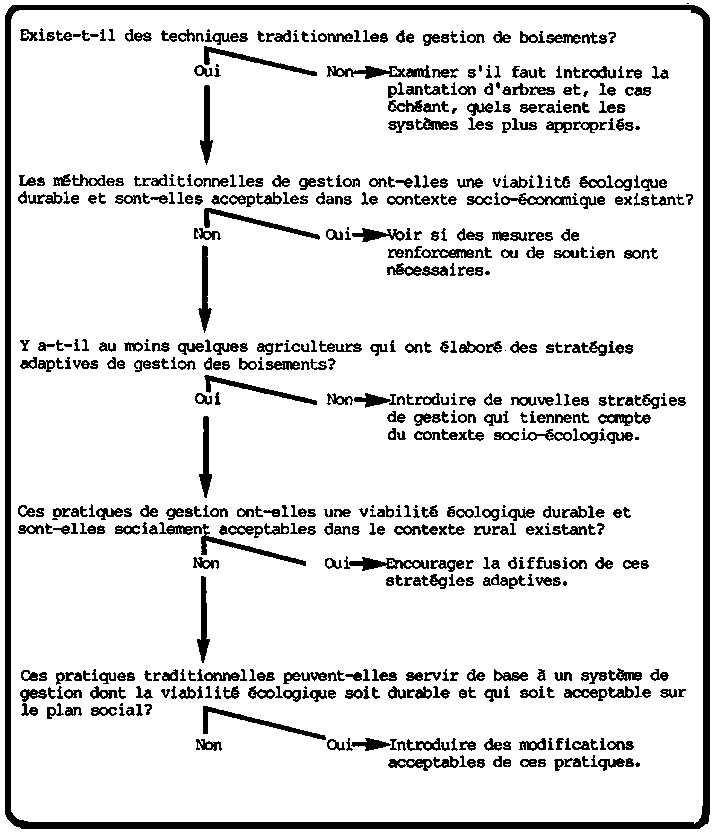 Existe-t-il des techniques traditionnelles de gestion de boisements?

Oui

Non → Examiner s'il faut introduire la plantation d'arbres et, le cas échéant, quels seraient les systèmes les plus appropriés.

Les méthodes traditionnelles de gestion ont-elles une viabilité écologique durable et sont-elles acceptables dans le contexte socio-économique existant?

Non

Oui → Voir si des mesures de renforcement ou de soutien sont nécessaires.

Y a-t-il au moins quelques agriculteurs qui ont élaboré des stratégies adaptives de gestion des boisements?

Oui

Non → Introduire de nouvelles stratégies de gestion qui tiennent compte du contexte socio-écologique.

Ces pratiques de gestion ont-elles une viabilité écologique durable et sont-elles socialement acceptables dans le contexte rural existant?

Non

Oui → Encourager la diffusion de ces stratégies adaptives.

Ces pratiques traditionnelles peuvent-elles servir de base à un système de gestion dont la viabilité écologique soit durable et qui soit acceptable sur le plan social?

Non

Oui → Introduire des modifications acceptables de ces pratiques.